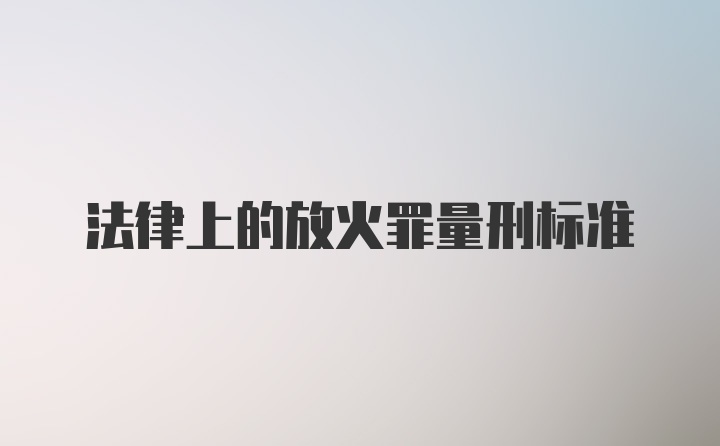 法律上的放火罪量刑标准